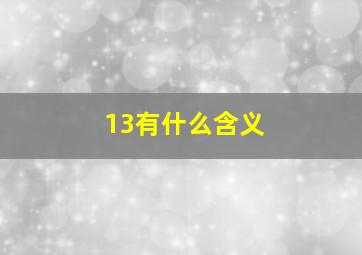 13有什么含义